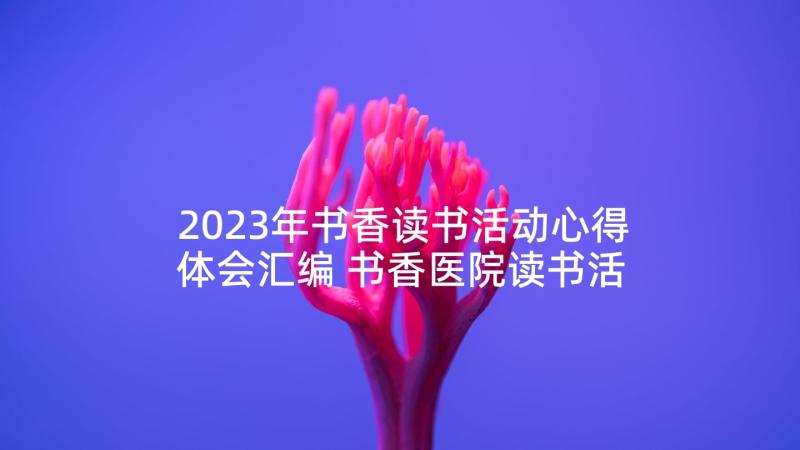 2023年书香读书活动心得体会汇编 书香医院读书活